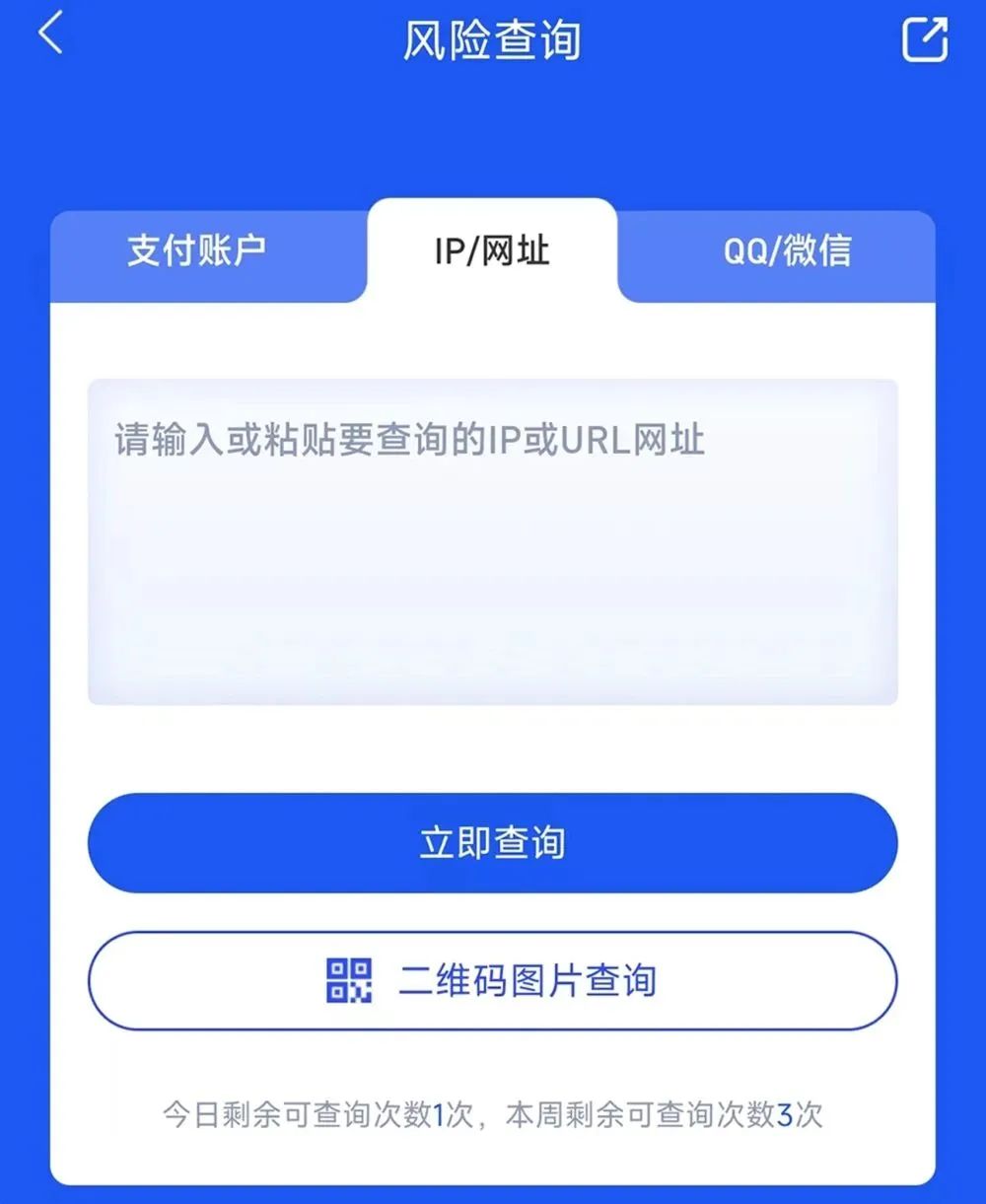 风险查询

支付账户

IP/网址

QQ/微信

请输入或粘贴要查询的IP或URL网址

立即查询

二维码图片查询

今日剩余可查询次数1次，本周剩余可查询次数3次